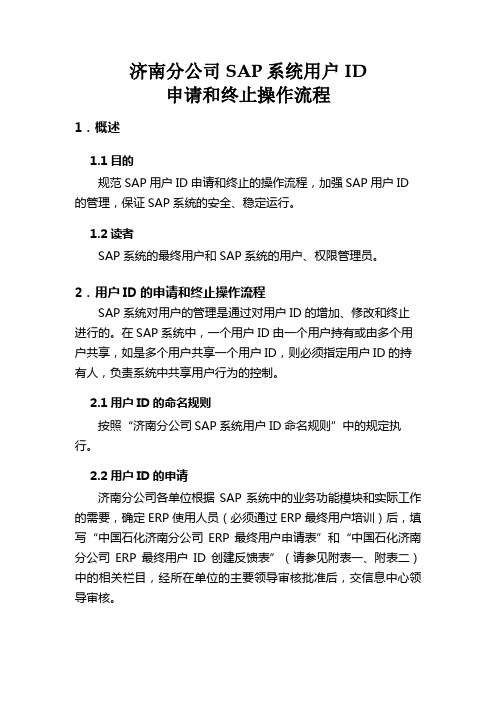 济南分公司 SAP 系统用户 ID
申请和终止操作流程

1．概述

1.1 目的

规范 SAP 用户 ID 申请和终止的操作流程，加强 SAP 用户 ID 的管理，保证 SAP 系统的安全、稳定运行。

1.2 读者

SAP 系统的最终用户和 SAP 系统的用户、权限管理员。

2．用户 ID 的申请和终止操作流程

SAP 系统对用户的管理是通过对用户 ID 的增加、修改和终止进行的。在 SAP 系统中，一个用户 ID 由一个用户持有或由多个用户共享，如是多个用户共享一个用户 ID，则必须指定用户 ID 的持有人，负责系统中共享用户行为的控制。

2.1 用户 ID 的命名规则

按照“济南分公司 SAP 系统用户 ID 命名规则”中的规定执行。

2.2 用户 ID 的申请

济南分公司各单位根据 SAP 系统中的业务功能模块和实际工作的需要，确定 ERP 使用人员（必须通过 ERP 最终用户培训）后，填写“中国石化济南分公司 ERP 最终用户申请表”和“中国石化济南分公司 ERP 最终用户 ID 创建反馈表”（请参见附表一、附表二）中的相关栏目，经所在单位的主要领导审核批准后，交信息中心领导审核。